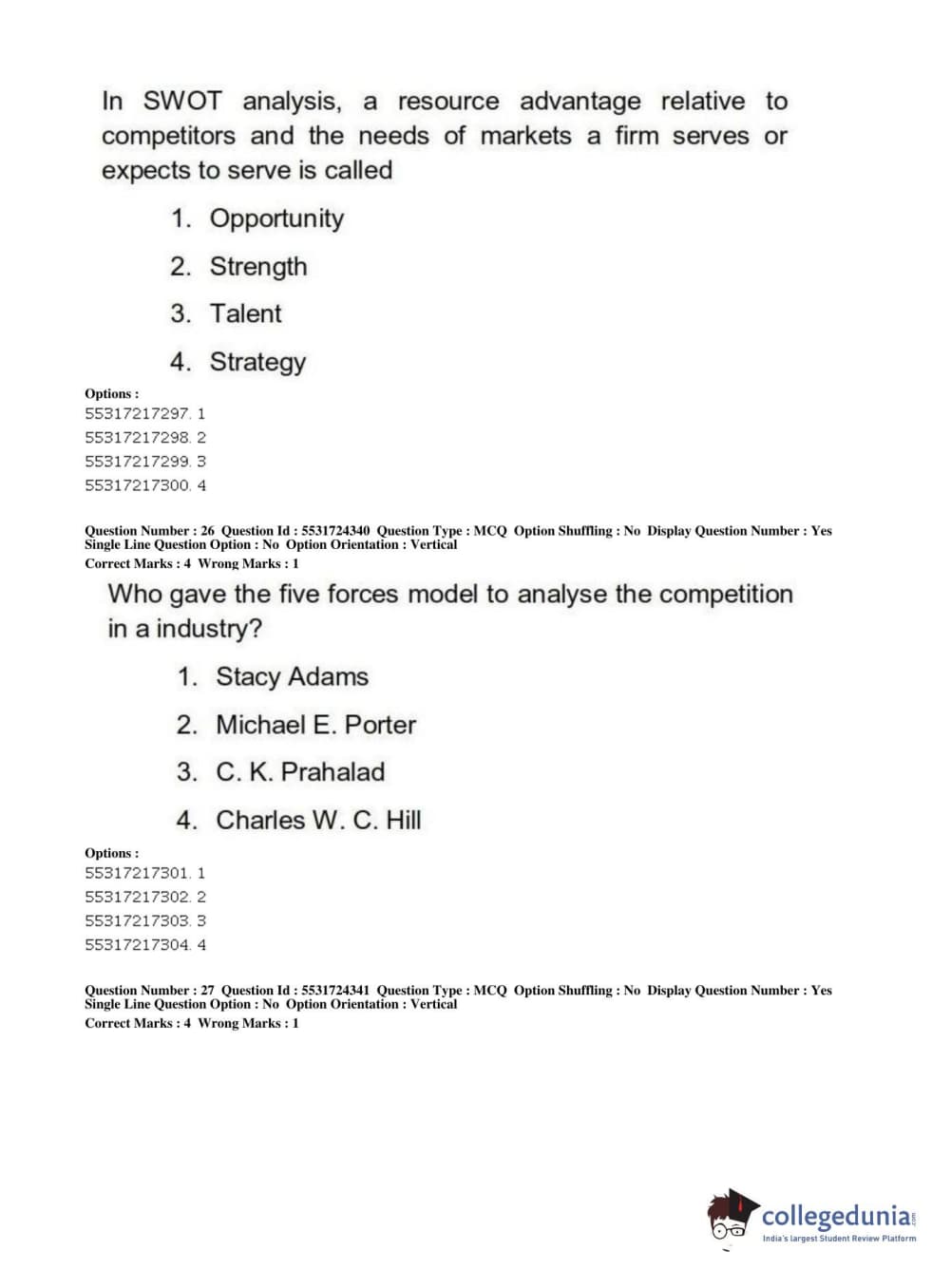 In SWOT analysis, a resource advantage relative to competitors and the needs of markets a firm serves or expects to serve is called

1. Opportunity
2. Strength
3. Talent
4. Strategy

Options :
55317217297. 1
55317217298. 2
55317217299. 3
55317217300. 4

Question Number : 26 Question Id : 5531724340 Question Type : MCQ Option Shuffling : No Display Question Number : Yes Single Line Question Option : No Option Orientation : Vertical
Correct Marks : 4 Wrong Marks : 1

Who gave the five forces model to analyse the competition in a industry?

1. Stacy Adams
2. Michael E. Porter
3. C. K. Prahalad
4. Charles W. C. Hill

Options :
55317217301. 1
55317217302. 2
55317217303. 3
55317217304. 4

Question Number : 27 Question Id : 5531724341 Question Type : MCQ Option Shuffling : No Display Question Number : Yes Single Line Question Option : No Option Orientation : Vertical
Correct Marks : 4 Wrong Marks : 1

collegedunia.com
India's largest Student Review Platform